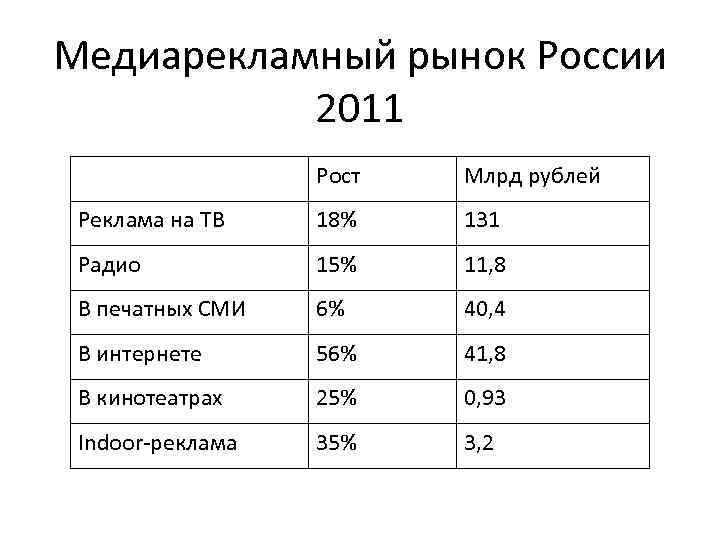 Медиарекламный рынок России 2011

|  | Рост | Млрд рублей |
|---|---|---|
| Реклама на ТВ | 18% | 131 |
| Радио | 15% | 11,8 |
| В печатных СМИ | 6% | 40,4 |
| В интернете | 56% | 41,8 |
| В кинотеатрах | 25% | 0,93 |
| Indoor-реклама | 35% | 3,2 |